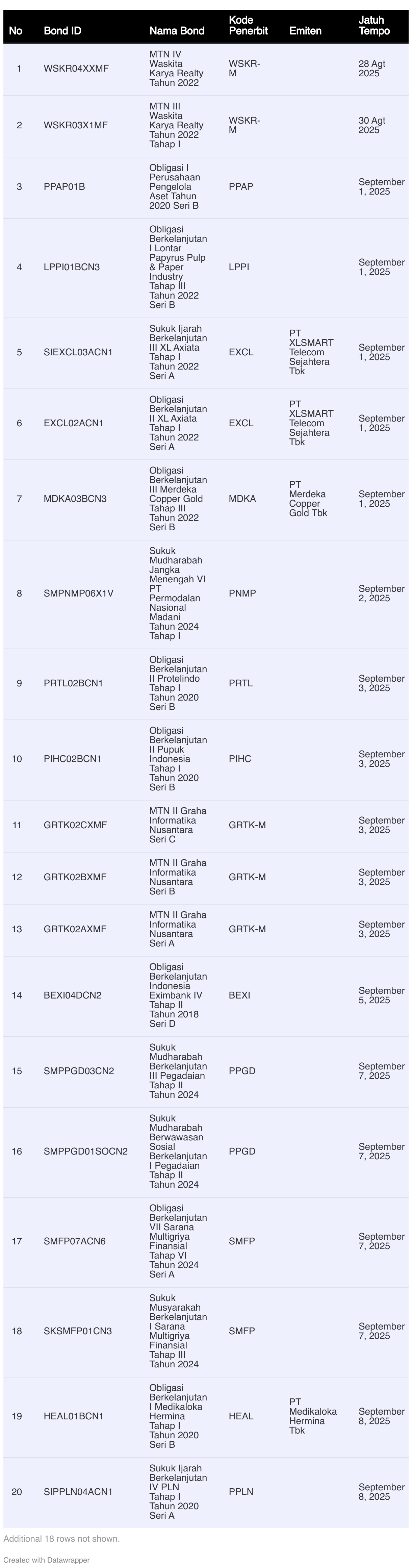 | No | Bond ID | Nama Bond | Kode Penerbit | Emiten | Jatuh Tempo |
|---|---|---|---|---|---|
| 1 | WSKR04XXMF | MTN IV Waskita Karya Realty Tahun 2022 | WSKR-M | | 28 Agt 2025 |
| 2 | WSKR03X1MF | MTN III Waskita Karya Realty Tahun 2022 Tahap I | WSKR-M | | 30 Agt 2025 |
| 3 | PPAP01B | Obligasi I Perusahaan Pengelola Aset Tahun 2020 Seri B | PPAP | | September 1, 2025 |
| 4 | LPPI01BCN3 | Obligasi Berkelanjutan I Lontar Papyrus Pulp & Paper Industry Tahap III Tahun 2022 Seri B | LPPI | | September 1, 2025 |
| 5 | SIEXCL03ACN1 | Sukuk Ijarah Berkelanjutan III XL Axiata Tahap I Tahun 2022 Seri A | EXCL | PT XLSMART Telecom Sejahtera Tbk | September 1, 2025 |
| 6 | EXCL02ACN1 | Obligasi Berkelanjutan II XL Axiata Tahap I Tahun 2022 Seri A | EXCL | PT XLSMART Telecom Sejahtera Tbk | September 1, 2025 |
| 7 | MDKA03BCN3 | Obligasi Berkelanjutan III Merdeka Copper Gold Tahap III Tahun 2022 Seri B | MDKA | PT Merdeka Copper Gold Tbk | September 1, 2025 |
| 8 | SMPNMP06X1V | Sukuk Mudharabah Jangka Menengah VI PT Permodalan Nasional Madani Tahun 2024 Tahap I | PNMP | | September 2, 2025 |
| 9 | PRTL02BCN1 | Obligasi Berkelanjutan II Protelindo Tahap I Tahun 2020 Seri B | PRTL | | September 3, 2025 |
| 10 | PIHC02BCN1 | Obligasi Berkelanjutan II Pupuk Indonesia Tahap I Tahun 2020 Seri B | PIHC | | September 3, 2025 |
| 11 | GRTK02CXMF | MTN II Graha Informatika Nusantara Seri C | GRTK-M | | September 3, 2025 |
| 12 | GRTK02BXMF | MTN II Graha Informatika Nusantara Seri B | GRTK-M | | September 3, 2025 |
| 13 | GRTK02AXMF | MTN II Graha Informatika Nusantara Seri A | GRTK-M | | September 3, 2025 |
| 14 | BEXI04DCN2 | Obligasi Berkelanjutan Indonesia Eximbank IV Tahap II Tahun 2018 Seri D | BEXI | | September 5, 2025 |
| 15 | SMPPGD03CN2 | Sukuk Mudharabah Berkelanjutan III Pegadaian Tahap II Tahun 2024 | PPGD | | September 7, 2025 |
| 16 | SMPPGD01SOCN2 | Sukuk Mudharabah Berwawasan Sosial Berkelanjutan I Pegadaian Tahap II Tahun 2024 | PPGD | | September 7, 2025 |
| 17 | SMFP07ACN6 | Obligasi Berkelanjutan VII Sarana Multigriya Finansial Tahap VI Tahun 2024 Seri A | SMFP | | September 7, 2025 |
| 18 | SKSMFP01CN3 | Sukuk Musyarakah Berkelanjutan I Sarana Multigriya Finansial Tahap III Tahun 2024 | SMFP | | September 7, 2025 |
| 19 | HEAL01BCN1 | Obligasi Berkelanjutan I Medikaloka Hermina Tahap I Tahun 2020 Seri B | HEAL | PT Medikaloka Hermina Tbk | September 8, 2025 |
| 20 | SIPPLN04ACN1 | Sukuk Ijarah Berkelanjutan IV PLN Tahap I Tahun 2020 Seri A | PPLN | | September 8, 2025 |

Additional 18 rows not shown.

Created with Datawrapper